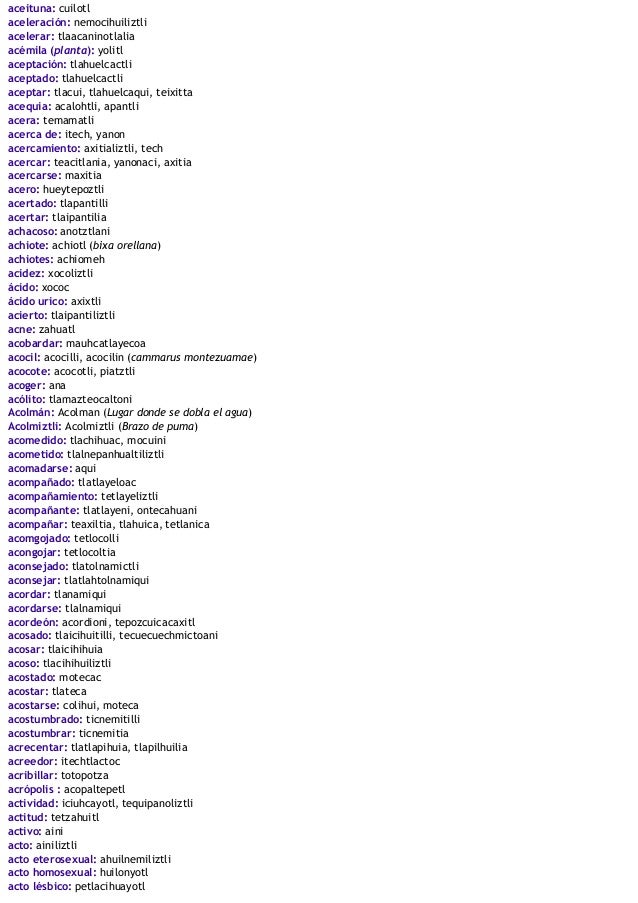 aceituna: cuilotl
aceleración: nemocihuiliztli
acelerar: tlaacaninotlalia
acémila (planta): yolitl
aceptación: tlahuelcactli
aceptado: tlahuelcactli
aceptar: tlacui, tlahuelcaqui, teixitta
acequia: acalohtli, apantli
acera: temamatli
acerca de: itech, yanon
acercamiento: axitializtli, tech
acercar: teacitlania, yanonaci, axitia
acercarse: maxitia
acero: hueytepoztli
acertado: tlapantilli
acertar: tlaipantilia
achacoso: anotztlani
achiote: achiotl (bixa orellana)
achiotes: achiomeh
acidez: xocoliztli
ácido: xococ
ácido urico: axixtli
acierto: tlaipantiliztli
acne: zahuatl
acobardar: mauhcatlayecoa
acocil: acocilli, acocilin (cammarus montezuamae)
acocote: acocotli, piatztli
acoger: ana
acólito: tlamazteocaltoni
Acolmán: Acolman (Lugar donde se dobla el agua)
Acolmiztli: Acolmiztli (Brazo de puma)
acomedido: tlachihuac, mocuini
acometido: tlalnepanhualtiliztli
acomadarse: aqui
acompañado: tlatlayeloac
acompañamiento: tetlayeliztli
acompañante: tlatlayeni, ontecahuani
acompañar: teaxiltia, tlahuica, tetlanica
acomgojado: tetlocolli
acongojar: tetlocoltia
aconsejado: tlatolnamictli
aconsejar: tlatlahtolnamiqui
acordar: tlanamiqui
acordarse: tlalnamiqui
acordeón: acordioni, tepozcuicacaxitl
acosado: tlaicihuitilli, tecuecuechmictoani
acosar: tlaicihihuia
acoso: tlacihihuiliztli
acostado: motecac
acostar: tlateca
acostarse: colihui, moteca
acostumbrado: ticnemitilli
acostumbrar: ticnemitia
acrecentar: tlatlapihuia, tlapilhuilia
acreedor: itechtlactoc
acribillar: totopotza
acrópolis : acopaltepetl
actividad: iciuhcayotl, tequipanoliztli
actitud: tetzahuitl
activo: aini
acto: ainiliztli
acto eterosexual: ahuilnemiliztli
acto homosexual: huilonyotl
acto lésbico: petlacihuayotl